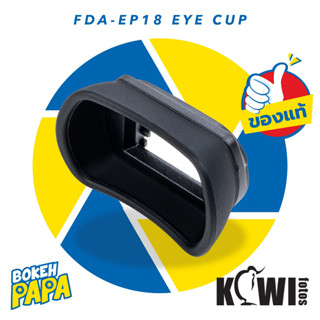 FDA-EP18 EYE CUP

ของแท้

BOKEH PAPA

KIWI fotos